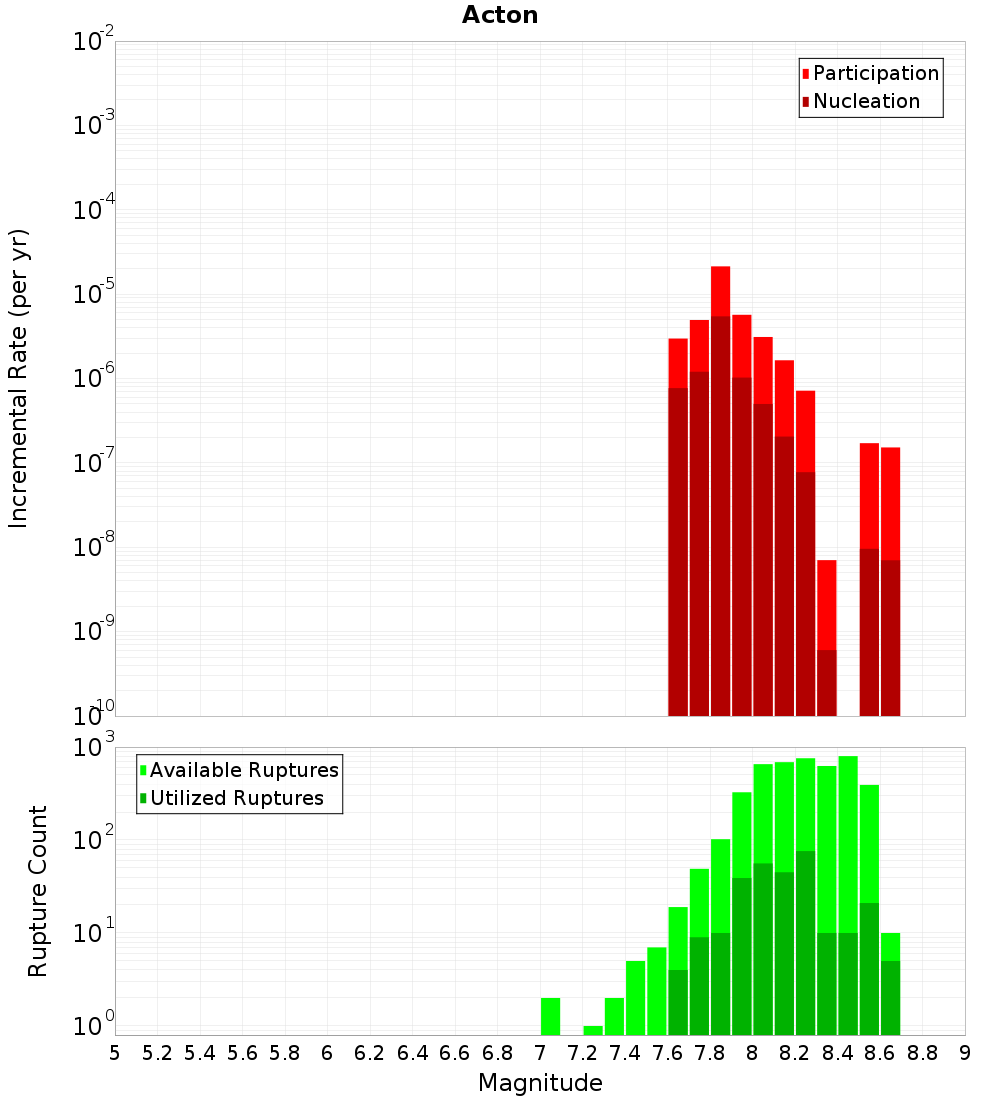 Acton

Participation
Nucleation

Incremental Rate (per yr)

$10^{-2}$
$10^{-3}$
$10^{-4}$
$10^{-5}$
$10^{-6}$
$10^{-7}$
$10^{-8}$
$10^{-9}$
$10^{-10}$

Available Ruptures
Utilized Ruptures

Rupture Count

$10^{3}$
$10^{2}$
$10^{1}$
$10^{0}$

5 5.2 5.4 5.6 5.8 6 6.2 6.4 6.6 6.8 7 7.2 7.4 7.6 7.8 8 8.2 8.4 8.6 8.8 9

Magnitude